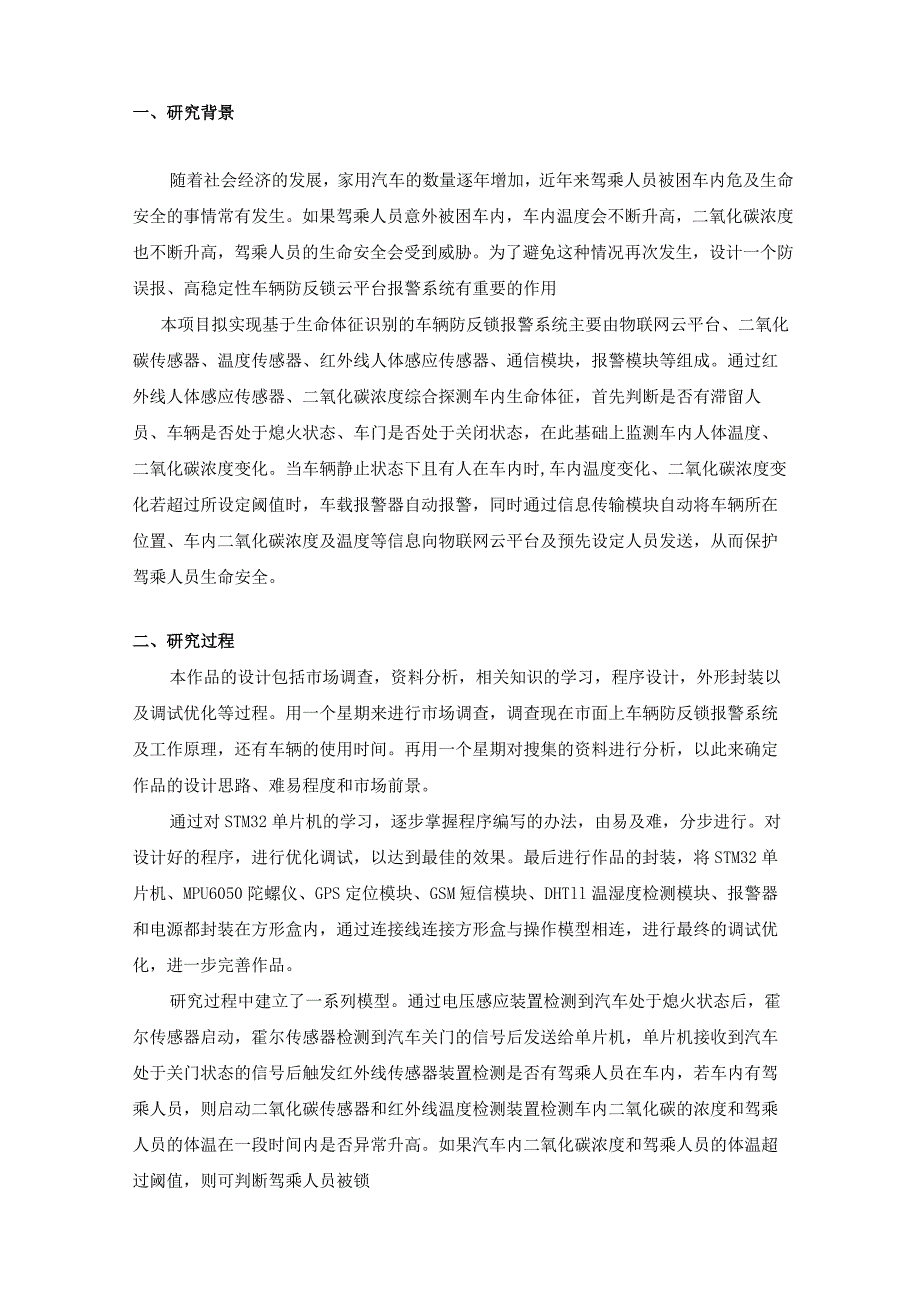 一、研究背景

随着社会经济的发展，家用汽车的数量逐年增加，近年来驾乘人员被困车内危及生命安全的事情常有发生。如果驾乘人员意外被困车内，车内温度会不断升高，二氧化碳浓度也不断升高，驾乘人员的生命安全会受到威胁。为了避免这种情况再次发生，设计一个防误报、高稳定性车辆防反锁云平台报警系统有重要的作用

本项目拟实现基于生命体征识别的车辆防反锁报警系统主要由物联网云平台、二氧化碳传感器、温度传感器、红外线人体感应传感器、通信模块，报警模块等组成。通过红外线人体感应传感器、二氧化碳浓度综合探测车内生命体征，首先判断是否有滞留人员、车辆是否处于熄火状态、车门是否处于关闭状态，在此基础上监测车内人体温度、二氧化碳浓度变化。当车辆静止状态下且有人在车内时,车内温度变化、二氧化碳浓度变化若超过所设定阈值时，车载报警器自动报警，同时通过信息传输模块自动将车辆所在位置、车内二氧化碳浓度及温度等信息向物联网云平台及预先设定人员发送，从而保护驾乘人员生命安全。

二、研究过程

本作品的设计包括市场调查，资料分析，相关知识的学习，程序设计，外形封装以及调试优化等过程。用一个星期来进行市场调查，调查现在市面上车辆防反锁报警系统及工作原理，还有车辆的使用时间。再用一个星期对搜集的资料进行分析，以此来确定作品的设计思路、难易程度和市场前景。

通过对STM32单片机的学习，逐步掌握程序编写的办法，由易及难，分步进行。对设计好的程序，进行优化调试，以达到最佳的效果。最后进行作品的封装，将STM32单片机、MPU6050陀螺仪、GPS定位模块、GSM短信模块、DHT11温湿度检测模块、报警器和电源都封装在方形盒内，通过连接线连接方形盒与操作模型相连，进行最终的调试优化，进一步完善作品。

研究过程中建立了一系列模型。通过电压感应装置检测到汽车处于熄火状态后，霍尔传感器启动，霍尔传感器检测到汽车关门的信号后发送给单片机，单片机接收到汽车处于关门状态的信号后触发红外线传感器装置检测是否有驾乘人员在车内，若车内有驾乘人员，则启动二氧化碳传感器和红外线温度检测装置检测车内二氧化碳的浓度和驾乘人员的体温在一段时间内是否异常升高。如果汽车内二氧化碳浓度和驾乘人员的体温超过阈值，则可判断驾乘人员被锁